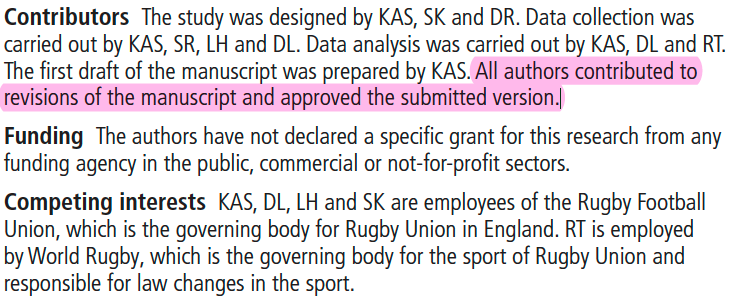 Contributors The study was designed by KAS, SK and DR. Data collection was carried out by KAS, SR, LH and DL. Data analysis was carried out by KAS, DL and RT. The first draft of the manuscript was prepared by KAS. All authors contributed to revisions of the manuscript and approved the submitted version.

Funding The authors have not declared a specific grant for this research from any funding agency in the public, commercial or not-for-profit sectors.

Competing interests KAS, DL, LH and SK are employees of the Rugby Football Union, which is the governing body for Rugby Union in England. RT is employed by World Rugby, which is the governing body for the sport of Rugby Union and responsible for law changes in the sport.